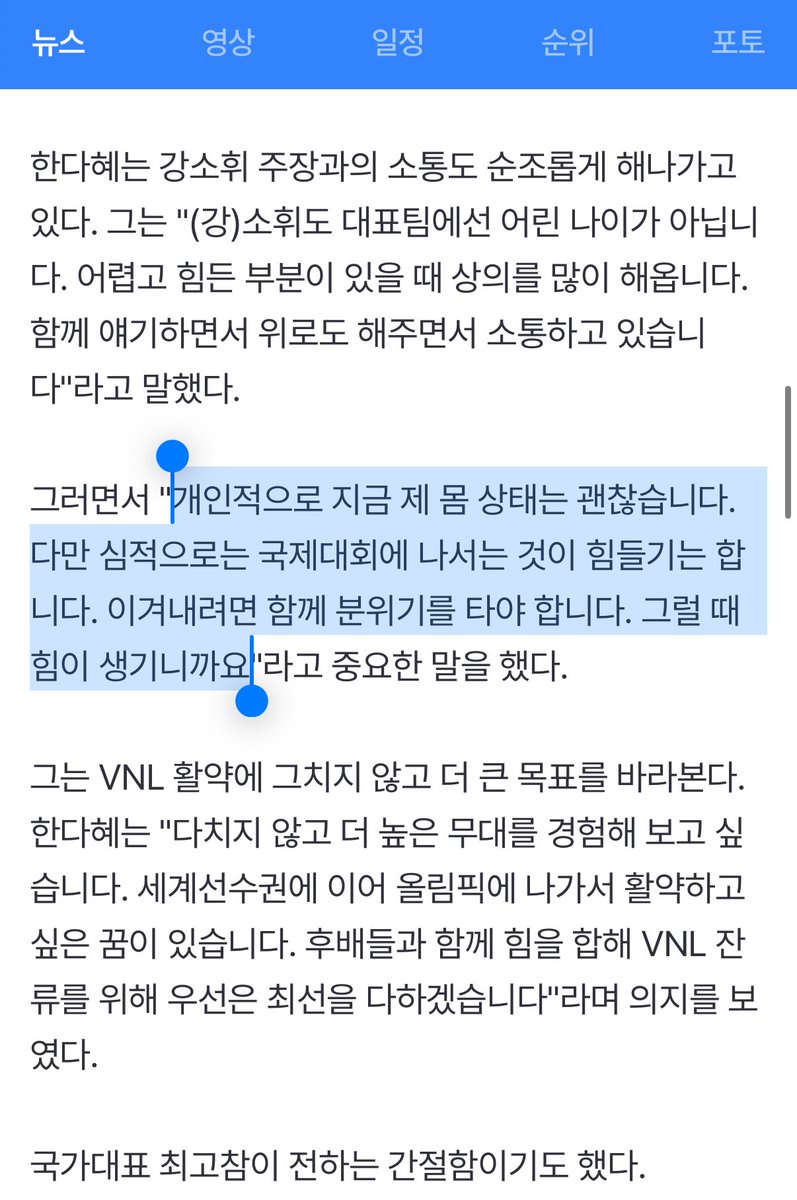 뉴스 영상 일정 순위 포토

한다혜는 강소휘 주장과의 소통도 순조롭게 해나가고 있다. 그는 "(강)소휘도 대표팀에선 어린 나이가 아닙니다. 어렵고 힘든 부분이 있을 때 상의를 많이 해옵니다. 함께 얘기하면서 위로도 해주면서 소통하고 있습니다"라고 말했다.

그러면서 "개인적으로 지금 제 몸 상태는 괜찮습니다. 다만 심적으로는 국제대회에 나서는 것이 힘들기는 합니다. 이겨내려면 함께 분위기를 타야 합니다. 그럴 때 힘이 생기니까요"라고 중요한 말을 했다.

그는 VNL 활약에 그치지 않고 더 큰 목표를 바라본다. 한다혜는 "다치지 않고 더 높은 무대를 경험해 보고 싶습니다. 세계선수권에 이어 올림픽에 나가서 활약하고 싶은 꿈이 있습니다. 후배들과 함께 힘을 합해 VNL 잔류를 위해 우선은 최선을 다하겠습니다"라며 의지를 보였다.

국가대표 최고참이 전하는 간절함이기도 했다.